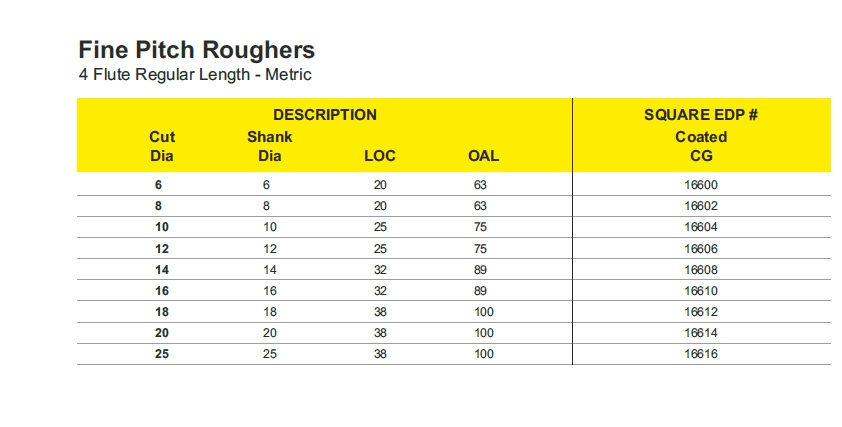 Fine Pitch Roughers
4 Flute Regular Length - Metric

| DESCRIPTION | | | | SQUARE EDP # |
|---|---|---|---|---|
| Cut Dia | Shank Dia | LOC | OAL | Coated CG |
| 6 | 6 | 20 | 63 | 16600 |
| 8 | 8 | 20 | 63 | 16602 |
| 10 | 10 | 25 | 75 | 16604 |
| 12 | 12 | 25 | 75 | 16606 |
| 14 | 14 | 32 | 89 | 16608 |
| 16 | 16 | 32 | 89 | 16610 |
| 18 | 18 | 38 | 100 | 16612 |
| 20 | 20 | 38 | 100 | 16614 |
| 25 | 25 | 38 | 100 | 16616 |